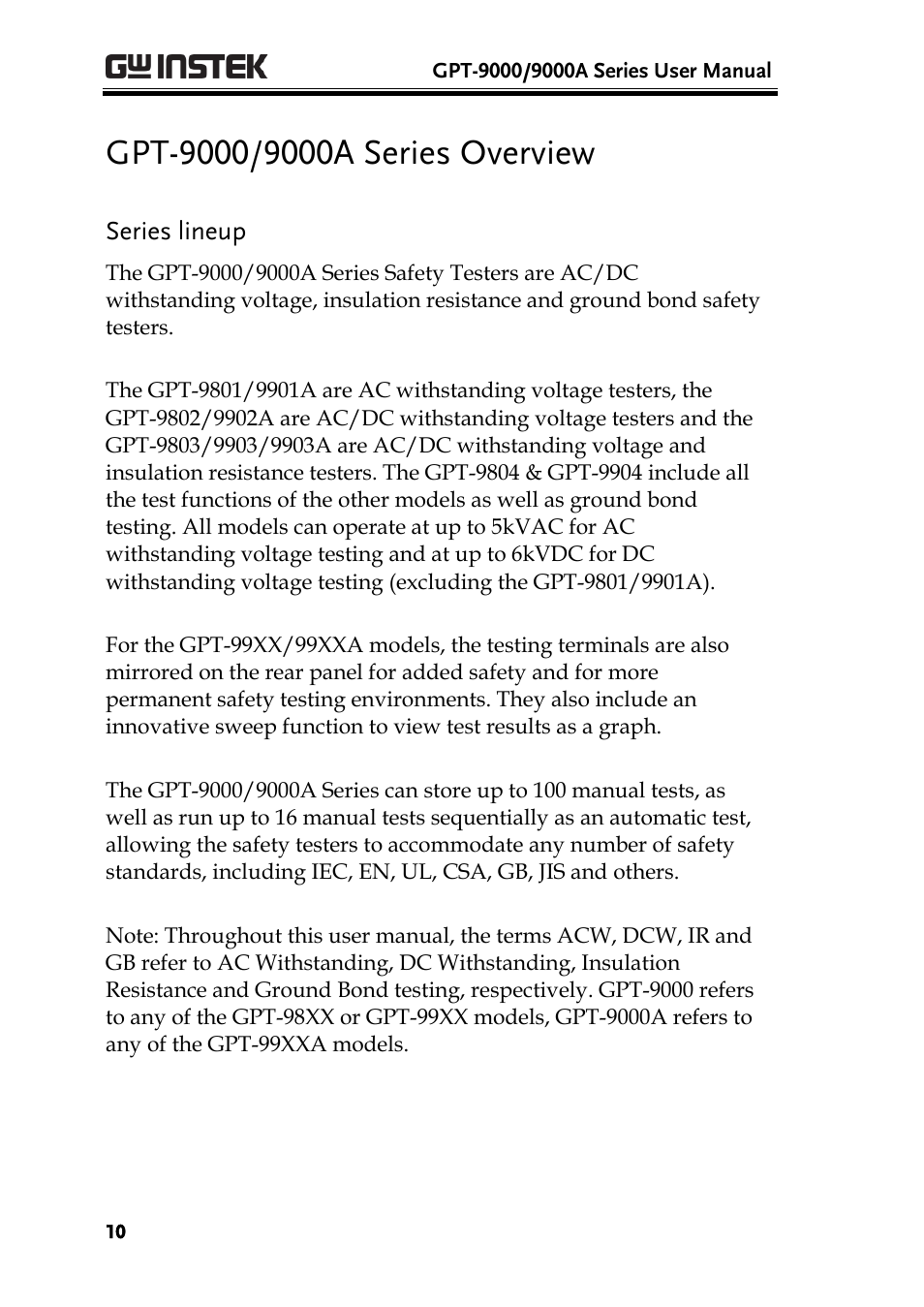 GW INSTEK GPT-9000/9000A Series User Manual

GPT-9000/9000A Series Overview

Series lineup

The GPT-9000/9000A Series Safety Testers are AC/DC withstanding voltage, insulation resistance and ground bond safety testers.

The GPT-9801/9901A are AC withstanding voltage testers, the GPT-9802/9902A are AC/DC withstanding voltage testers and the GPT-9803/9903/9903A are AC/DC withstanding voltage and insulation resistance testers. The GPT-9804 & GPT-9904 include all the test functions of the other models as well as ground bond testing. All models can operate at up to 5kVAC for AC withstanding voltage testing and at up to 6kVDC for DC withstanding voltage testing (excluding the GPT-9801/9901A).

For the GPT-99XX/99XXA models, the testing terminals are also mirrored on the rear panel for added safety and for more permanent safety testing environments. They also include an innovative sweep function to view test results as a graph.

The GPT-9000/9000A Series can store up to 100 manual tests, as well as run up to 16 manual tests sequentially as an automatic test, allowing the safety testers to accommodate any number of safety standards, including IEC, EN, UL, CSA, GB, JIS and others.

Note: Throughout this user manual, the terms ACW, DCW, IR and GB refer to AC Withstanding, DC Withstanding, Insulation Resistance and Ground Bond testing, respectively. GPT-9000 refers to any of the GPT-98XX or GPT-99XX models, GPT-9000A refers to any of the GPT-99XXA models.

10